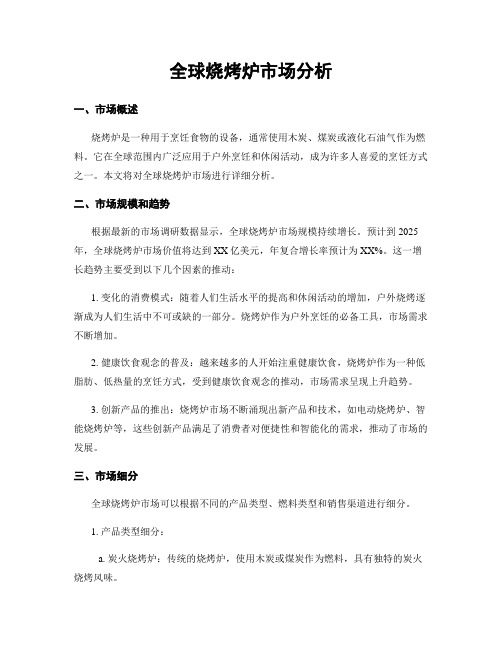 全球烧烤炉市场分析

一、市场概述

烧烤炉是一种用于烹饪食物的设备，通常使用木炭、煤炭或液化石油气作为燃料。它在全球范围内广泛应用于户外烹饪和休闲活动，成为许多人喜爱的烹饪方式之一。本文将对全球烧烤炉市场进行详细分析。

二、市场规模和趋势

根据最新的市场调研数据显示，全球烧烤炉市场规模持续增长。预计到 2025 年，全球烧烤炉市场价值将达到 XX 亿美元，年复合增长率预计为 XX%。这一增长趋势主要受到以下几个因素的推动：

1. 变化的消费模式：随着人们生活水平的提高和休闲活动的增加，户外烧烤逐渐成为人们生活中不可或缺的一部分。烧烤炉作为户外烹饪的必备工具，市场需求不断增加。

2. 健康饮食观念的普及：越来越多的人开始注重健康饮食，烧烤炉作为一种低脂肪、低热量的烹饪方式，受到健康饮食观念的推动，市场需求呈现上升趋势。

3. 创新产品的推出：烧烤炉市场不断涌现出新产品和技术，如电动烧烤炉、智能烧烤炉等，这些创新产品满足了消费者对便捷性和智能化的需求，推动了市场的发展。

三、市场细分

全球烧烤炉市场可以根据不同的产品类型、燃料类型和销售渠道进行细分。

1. 产品类型细分：

a. 炭火烧烤炉：传统的烧烤炉，使用木炭或煤炭作为燃料，具有独特的炭火烧烤风味。